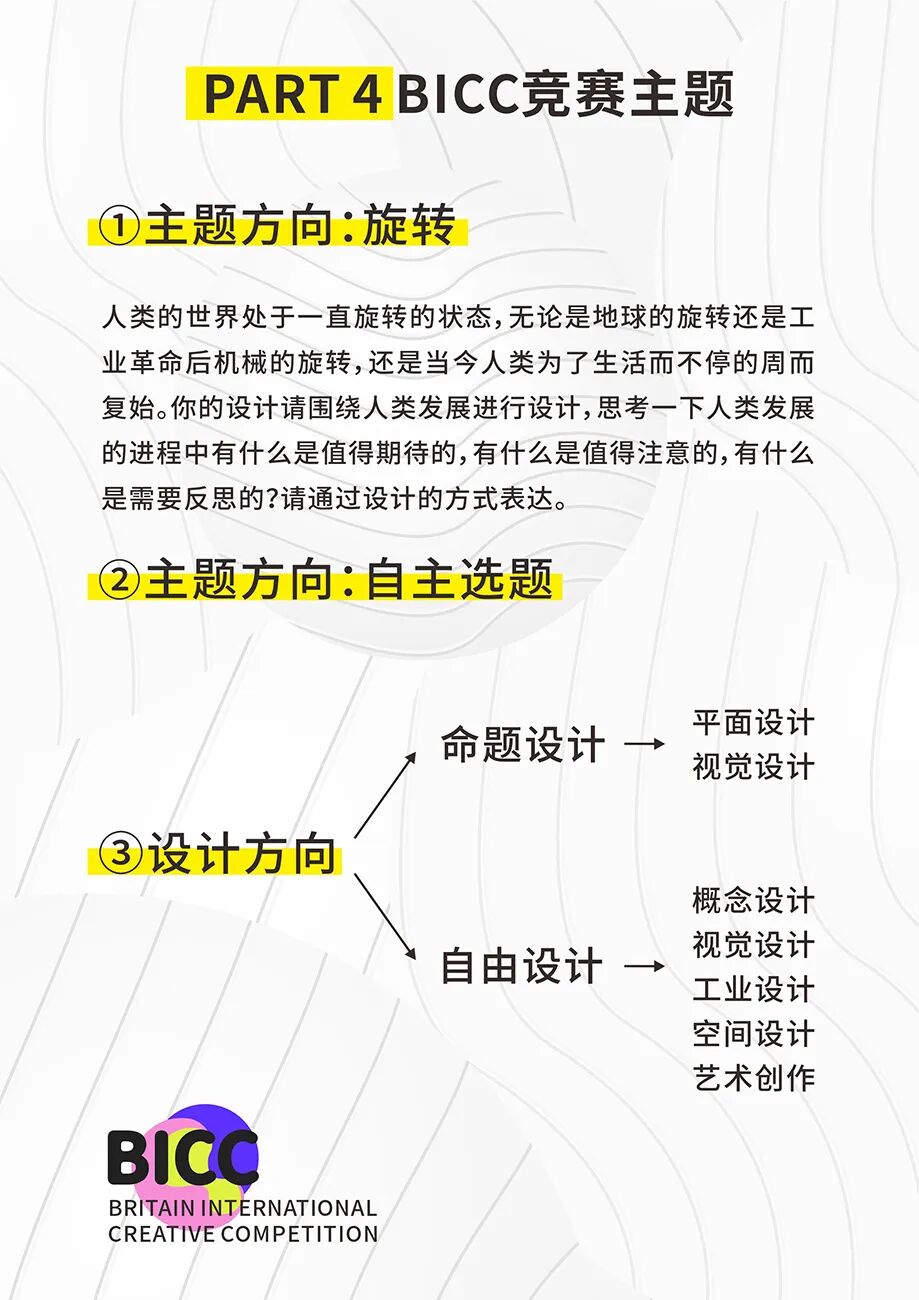 PART 4 BICC竞赛主题

①主题方向:旋转

人类的世界处于一直旋转的状态,无论是地球的旋转还是工业革命后机械的旋转,还是当今人类为了生活而不停的周而复始。你的设计请围绕人类发展进行设计,思考一下人类发展的进程中有什么是值得期待的,有什么是值得注意的,有什么是需要反思的?请通过设计的方式表达。

②主题方向:自主选题

③设计方向

命题设计 → 平面设计
视觉设计

自由设计 → 概念设计
视觉设计
工业设计
空间设计
艺术创作

BICC
BRITAIN INTERNATIONAL
CREATIVE COMPETITION